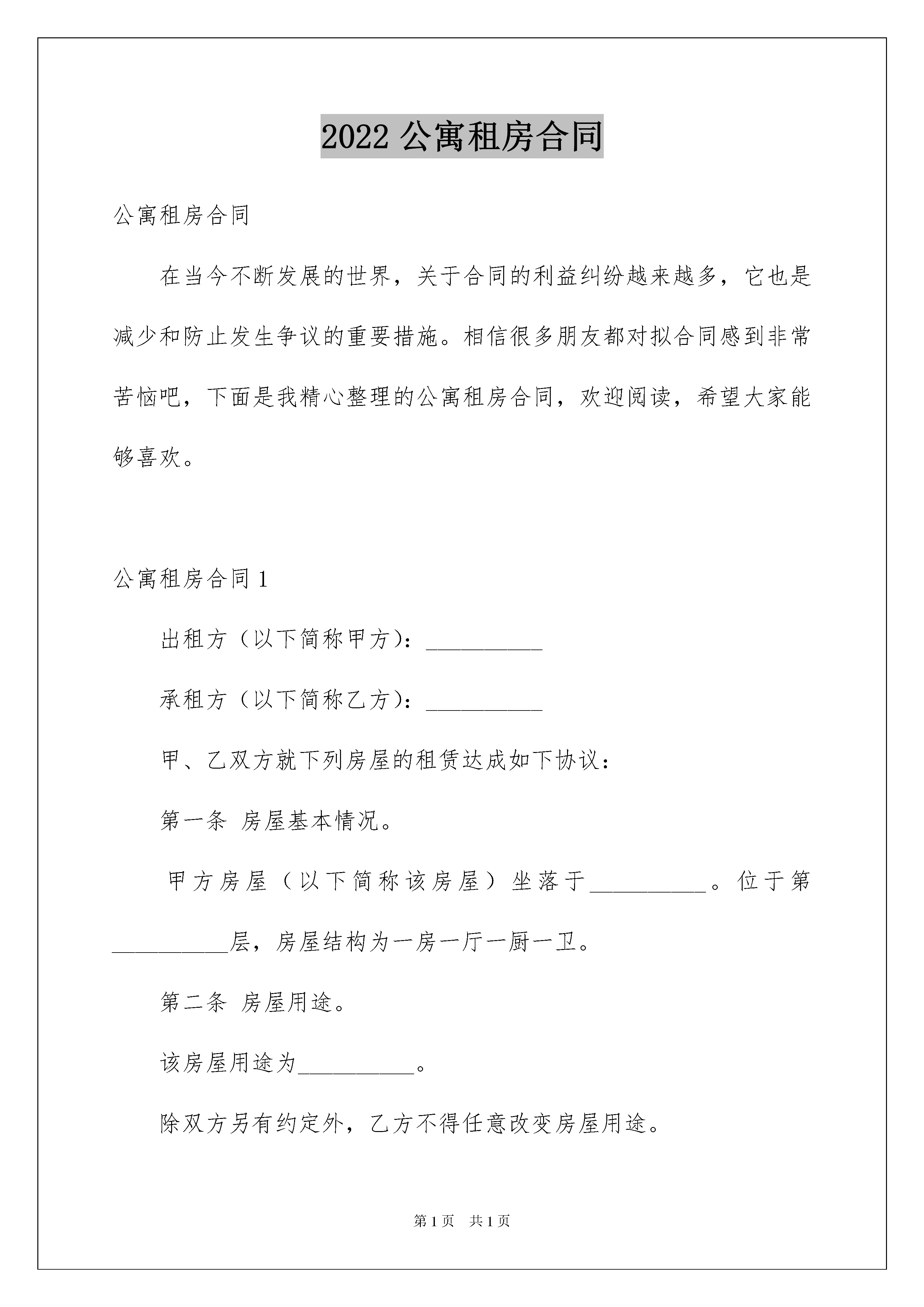 2022 公寓租房合同

公寓租房合同

在当今不断发展的世界，关于合同的利益纠纷越来越多，它也是减少和防止发生争议的重要措施。相信很多朋友都对拟合同感到非常苦恼吧，下面是我精心整理的公寓租房合同，欢迎阅读，希望大家能够喜欢。

公寓租房合同 1

出租方（以下简称甲方）：__________

承租方（以下简称乙方）：__________

甲、乙双方就下列房屋的租赁达成如下协议：

第一条 房屋基本情况。

甲方房屋（以下简称该房屋）坐落于__________。位于第__________层，房屋结构为一房一厅一厨一卫。

第二条 房屋用途。

该房屋用途为__________。

除双方另有约定外，乙方不得任意改变房屋用途。

第 1 页 共 1 页